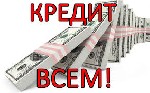 КРЕДИТ

ВСЕМ!